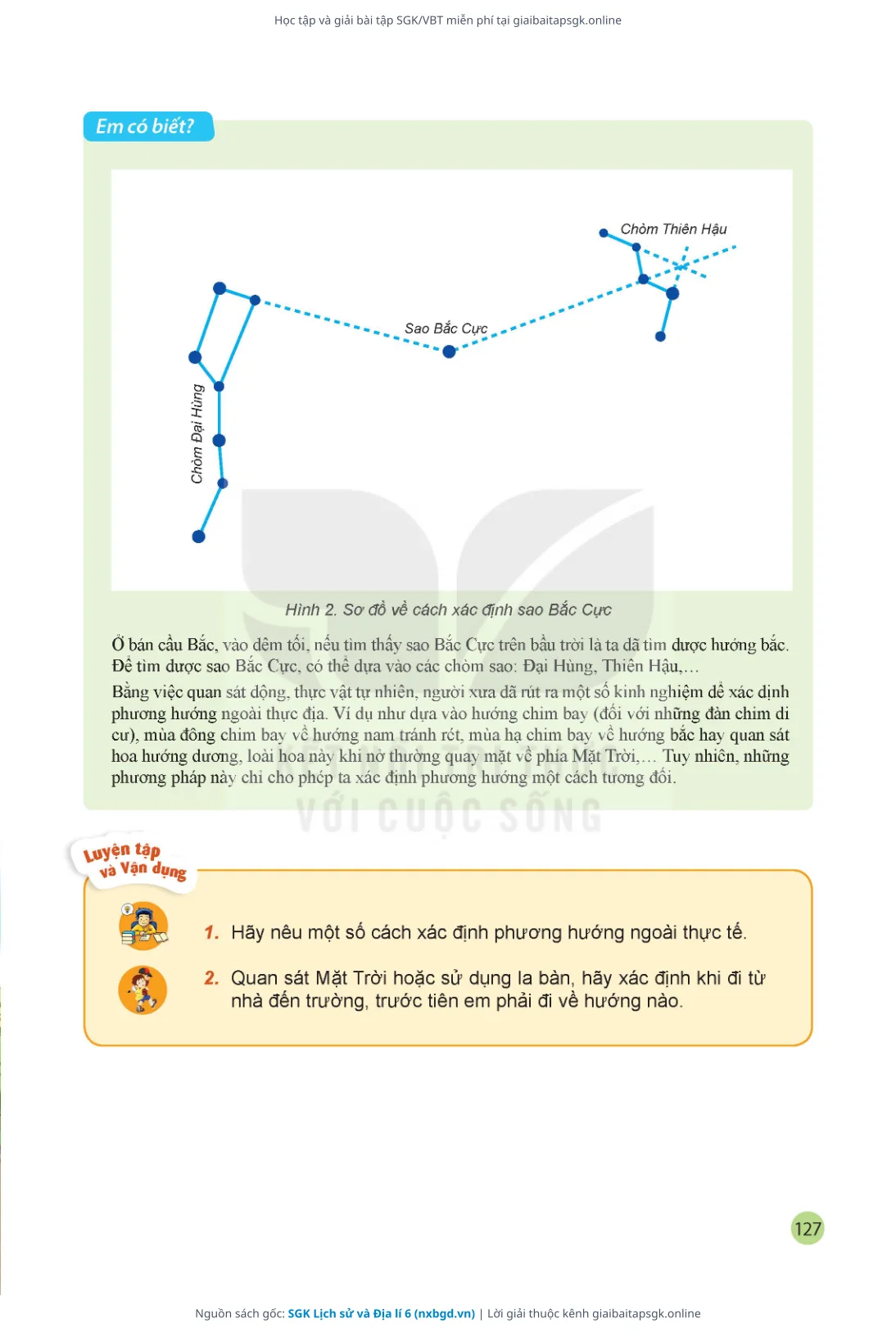 Học tập và giải bài tập SGK/VBT miễn phí tại giaibaitapsgk.online

Em có biết?

Chòm Thiên Hậu

Sao Bắc Cực

Chòm Đại Hùng

Hình 2. Sơ đồ về cách xác định sao Bắc Cực

Ở bán cầu Bắc, vào đêm tối, nếu tìm thấy sao Bắc Cực trên bầu trời là ta đã tìm được hướng bắc. Để tìm được sao Bắc Cực, có thể dựa vào các chòm sao: Đại Hùng, Thiên Hậu,...

Bằng việc quan sát động, thực vật tự nhiên, người xưa đã rút ra một số kinh nghiệm để xác định phương hướng ngoài thực địa. Ví dụ như dựa vào hướng chim bay (đối với những đàn chim di cư), mùa đông chim bay về hướng nam tránh rét, mùa hạ chim bay về hướng bắc hay quan sát hoa hướng dương, loài hoa này khi nở thường quay mặt về phía Mặt Trời,... Tuy nhiên, những phương pháp này chỉ cho phép ta xác định phương hướng một cách tương đối.

VỚI CUỘC SỐNG

Luyện tập và Vận dụng

1. Hãy nêu một số cách xác định phương hướng ngoài thực tế.

2. Quan sát Mặt Trời hoặc sử dụng la bàn, hãy xác định khi đi từ nhà đến trường, trước tiên em phải đi về hướng nào.

127

Nguồn sách gốc: SGK Lịch sử và Địa lí 6 (nxbgd.vn) | Lời giải thuộc kênh giaibaitapsgk.online